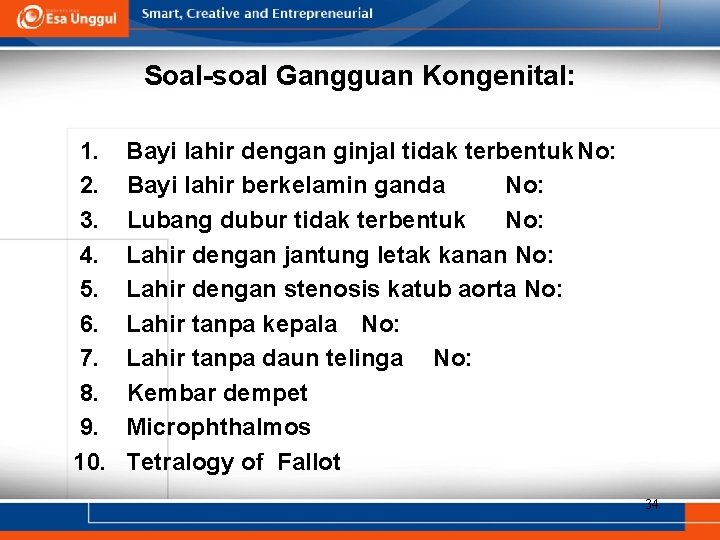 Esa Unggul

Smart, Creative and Entrepreneurial

Soal-soal Gangguan Kongenital:

1. Bayi lahir dengan ginjal tidak terbentuk No:
2. Bayi lahir berkelamin ganda No:
3. Lubang dubur tidak terbentuk No:
4. Lahir dengan jantung letak kanan No:
5. Lahir dengan stenosis katub aorta No:
6. Lahir tanpa kepala No:
7. Lahir tanpa daun telinga No:
8. Kembar dempet
9. Microphthalmos
10. Tetralogy of Fallot

34